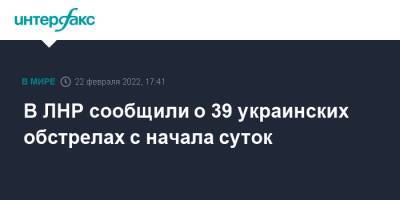 интерфакс

В МИРЕ 22 февраля 2022, 17:41

В ЛНР сообщили о 39 украинских обстрелах с начала суток